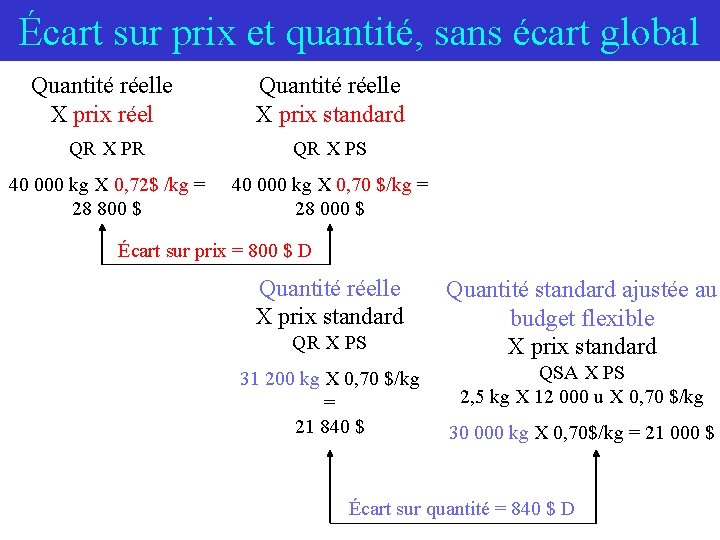 Écart sur prix et quantité, sans écart global

Quantité réelle
X prix réel

QR X PR

40 000 kg X 0,72$ /kg =
28 800 $

Quantité réelle
X prix standard

QR X PS

40 000 kg X 0,70 $/kg =
28 000 $

Écart sur prix = 800 $ D

Quantité réelle
X prix standard
QR X PS

31 200 kg X 0,70 $/kg
=
21 840 $

Quantité standard ajustée au budget flexible
X prix standard
QSA X PS
2,5 kg X 12 000 u X 0,70 $/kg

30 000 kg X 0,70$/kg = 21 000 $

Écart sur quantité = 840 $ D